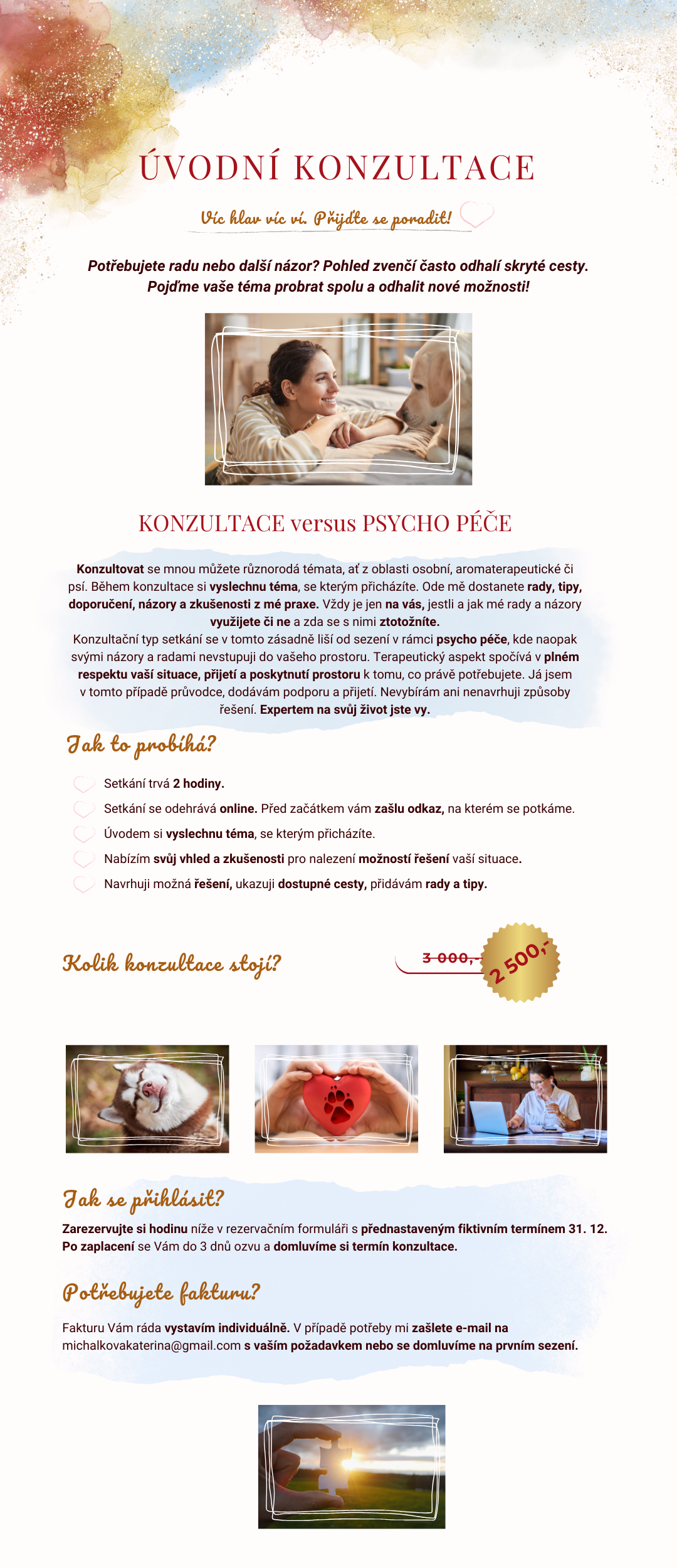 ÚVODNÍ KONZULTACE

Víc hlav víc ví. Přijďte se poradit!

Potřebujete radu nebo další názor? Pohled zvenčí často odhalí skryté cesty. Pojďme vaše téma probrat spolu a odhalit nové možnosti!

KONZULTACE versus PSYCHO PÉČE

Konzultovat se mnou můžete různorodá témata, ať z oblasti osobní, aromaterapeutické či psí. Během konzultace si vyslechnu téma, se kterým přicházíte. Ode mě dostanete rady, tipy, doporučení, názory a zkušenosti z mé praxe. Vždy je jen na vás, jestli a jak mé rady a názory využijete či ne a zda se s nimi ztotožníte.
Konzultační typ setkání se v tomto zásadně liší od sezení v rámci psycho péče, kde naopak svými názory a radami nevstupuji do vašeho prostoru. Terapeutický aspekt spočívá v plném respektu vaší situace, přijetí a poskytnutí prostoru k tomu, co právě potřebujete. Já jsem v tomto případě průvodce, dodávám podporu a přijetí. Nevybírám ani nenavrhuji způsoby řešení. Expertem na svůj život jste vy.

Jak to probíhá?

Setkání trvá 2 hodiny.
Setkání se odehrává online. Před začátkem vám zašlu odkaz, na kterém se potkáme.
Úvodem si vyslechnu téma, se kterým přicházíte.
Nabízím svůj vhled a zkušenosti pro nalezení možností řešení vaší situace.
Navrhuji možná řešení, ukazuji dostupné cesty, přidávám rady a tipy.

Kolik konzultace stojí?

3 000,-
2 500,-

Jak se přihlásit?

Zarezervujte si hodinu níže v rezervačním formuláři s přednastaveným fiktivním termínem 31. 12. Po zaplacení se Vám do 3 dnů ozvu a domluvíme si termín konzultace.

Potřebujete fakturu?

Fakturu Vám ráda vystavím individuálně. V případě potřeby mi zašlete e-mail na michalkovakaterina@gmail.com s vaším požadavkem nebo se domluvíme na prvním sezení.